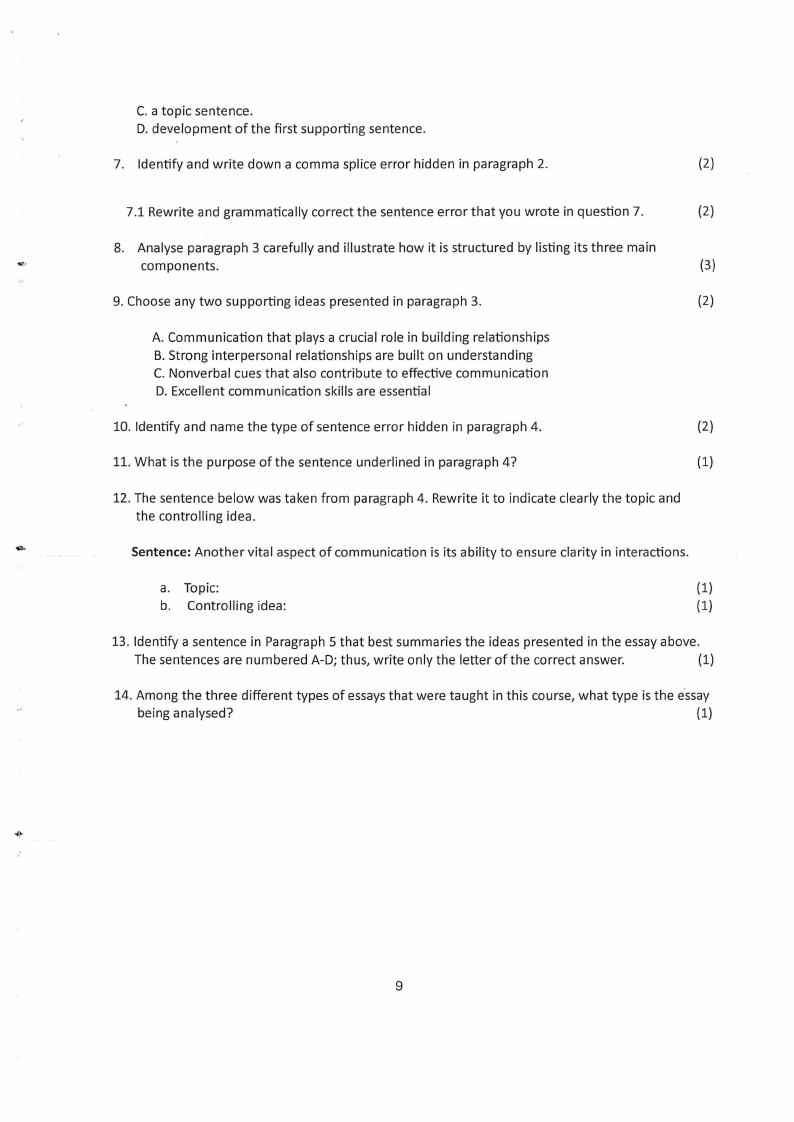 C. a topic sentence.
D. development of the first supporting sentence.

7. Identify and write down a comma splice error hidden in paragraph 2. (2)

7.1 Rewrite and grammatically correct the sentence error that you wrote in question 7. (2)

8. Analyse paragraph 3 carefully and illustrate how it is structured by listing its three main components. (3)

9. Choose any two supporting ideas presented in paragraph 3. (2)

A. Communication that plays a crucial role in building relationships
B. Strong interpersonal relationships are built on understanding
C. Nonverbal cues that also contribute to effective communication
D. Excellent communication skills are essential

10. Identify and name the type of sentence error hidden in paragraph 4. (2)

11. What is the purpose of the sentence underlined in paragraph 4? (1)

12. The sentence below was taken from paragraph 4. Rewrite it to indicate clearly the topic and the controlling idea.

Sentence: Another vital aspect of communication is its ability to ensure clarity in interactions.

a. Topic: (1)
b. Controlling idea: (1)

13. Identify a sentence in Paragraph 5 that best summaries the ideas presented in the essay above. The sentences are numbered A-D; thus, write only the letter of the correct answer. (1)

14. Among the three different types of essays that were taught in this course, what type is the essay being analysed? (1)

9